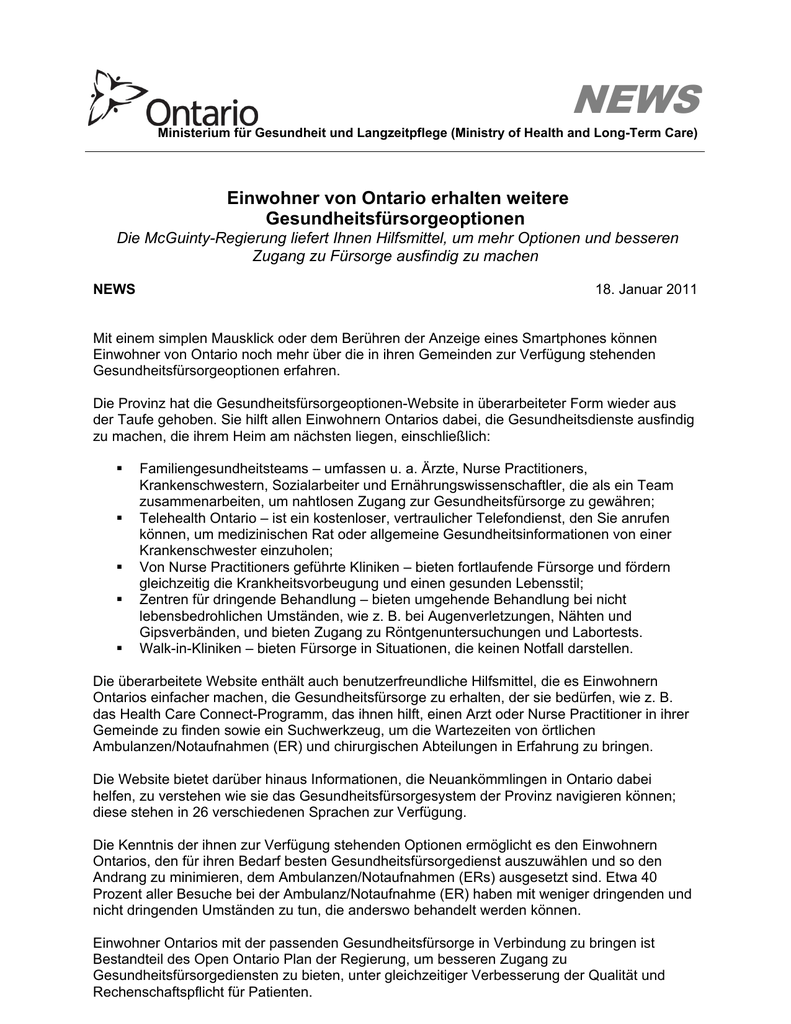 Ontario

NEWS

Ministerium für Gesundheit und Langzeitpflege (Ministry of Health and Long-Term Care)

Einwohner von Ontario erhalten weitere Gesundheitsfürsorgeoptionen

Die McGuinty-Regierung liefert Ihnen Hilfsmittel, um mehr Optionen und besseren Zugang zu Fürsorge ausfindig zu machen

NEWS

18. Januar 2011

Mit einem simplen Mausklick oder dem Berühren der Anzeige eines Smartphones können Einwohner von Ontario noch mehr über die in ihren Gemeinden zur Verfügung stehenden Gesundheitsfürsorgeoptionen erfahren.

Die Provinz hat die Gesundheitsfürsorgeoptionen-Website in überarbeiteter Form wieder aus der Taufe gehoben. Sie hilft allen Einwohnern Ontarios dabei, die Gesundheitsdienste ausfindig zu machen, die ihrem Heim am nächsten liegen, einschließlich:

▪ Familiengesundheitsteams – umfassen u. a. Ärzte, Nurse Practitioners, Krankenschwestern, Sozialarbeiter und Ernährungswissenschaftler, die als ein Team zusammenarbeiten, um nahtlosen Zugang zur Gesundheitsfürsorge zu gewähren;
▪ Telehealth Ontario – ist ein kostenloser, vertraulicher Telefondienst, den Sie anrufen können, um medizinischen Rat oder allgemeine Gesundheitsinformationen von einer Krankenschwester einzuholen;
▪ Von Nurse Practitioners geführte Kliniken – bieten fortlaufende Fürsorge und fördern gleichzeitig die Krankheitsvorbeugung und einen gesunden Lebensstil;
▪ Zentren für dringende Behandlung – bieten umgehende Behandlung bei nicht lebensbedrohlichen Umständen, wie z. B. bei Augenverletzungen, Nähten und Gipsverbänden, und bieten Zugang zu Röntgenuntersuchungen und Labortests.
▪ Walk-in-Kliniken – bieten Fürsorge in Situationen, die keinen Notfall darstellen.

Die überarbeitete Website enthält auch benutzerfreundliche Hilfsmittel, die es Einwohnern Ontarios einfacher machen, die Gesundheitsfürsorge zu erhalten, der sie bedürfen, wie z. B. das Health Care Connect-Programm, das ihnen hilft, einen Arzt oder Nurse Practitioner in ihrer Gemeinde zu finden sowie ein Suchwerkzeug, um die Wartezeiten von örtlichen Ambulanzen/Notaufnahmen (ER) und chirurgischen Abteilungen in Erfahrung zu bringen.

Die Website bietet darüber hinaus Informationen, die Neuankömmlingen in Ontario dabei helfen, zu verstehen wie sie das Gesundheitsfürsorgesystem der Provinz navigieren können; diese stehen in 26 verschiedenen Sprachen zur Verfügung.

Die Kenntnis der ihnen zur Verfügung stehenden Optionen ermöglicht es den Einwohnern Ontarios, den für ihren Bedarf besten Gesundheitsfürsorgedienst auszuwählen und so den Andrang zu minimieren, dem Ambulanzen/Notaufnahmen (ERs) ausgesetzt sind. Etwa 40 Prozent aller Besuche bei der Ambulanz/Notaufnahme (ER) haben mit weniger dringenden und nicht dringenden Umständen zu tun, die anderswo behandelt werden können.

Einwohner Ontarios mit der passenden Gesundheitsfürsorge in Verbindung zu bringen ist Bestandteil des Open Ontario Plan der Regierung, um besseren Zugang zu Gesundheitsfürsorgediensten zu bieten, unter gleichzeitiger Verbesserung der Qualität und Rechenschaftspflicht für Patienten.